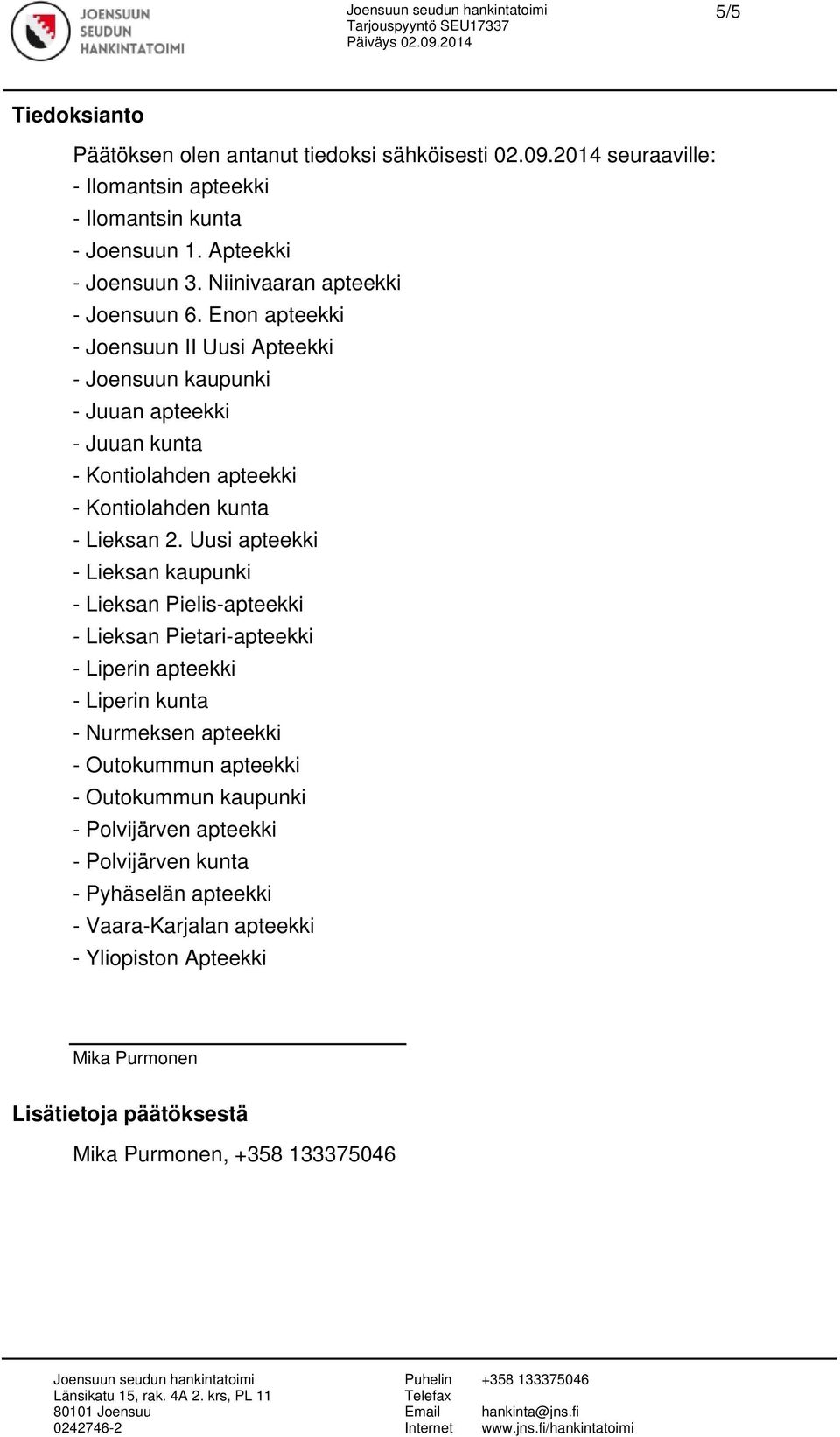 JOENSUUN SEUDUN HANKINTATOIMI

Joensuun seudun hankintatoimi
Tarjouspyyntö SEU17337
Päiväys 02.09.2014

5/5

Tiedoksianto

Päätöksen olen antanut tiedoksi sähköisesti 02.09.2014 seuraaville:
- Ilomantsin apteekki
- Ilomantsin kunta
- Joensuun 1. Apteekki
- Joensuun 3. Niinivaaran apteekki
- Joensuun 6. Enon apteekki
- Joensuun II Uusi Apteekki
- Joensuun kaupunki
- Juuan apteekki
- Juuan kunta
- Kontiolahden apteekki
- Kontiolahden kunta
- Lieksan 2. Uusi apteekki
- Lieksan kaupunki
- Lieksan Pielis-apteekki
- Lieksan Pietari-apteekki
- Liperin apteekki
- Liperin kunta
- Nurmeksen apteekki
- Outokummun apteekki
- Outokummun kaupunki
- Polvijärven apteekki
- Polvijärven kunta
- Pyhäselän apteekki
- Vaara-Karjalan apteekki
- Yliopiston Apteekki

Mika Purmonen

Lisätietoja päätöksestä

Mika Purmonen, +358 133375046

Joensuun seudun hankintatoimi
Länsikatu 15, rak. 4A 2. krs, PL 11
80101 Joensuu
0242746-2

Puhelin +358 133375046
Telefax
Email hankinta@jns.fi
Internet www.jns.fi/hankintatoimi